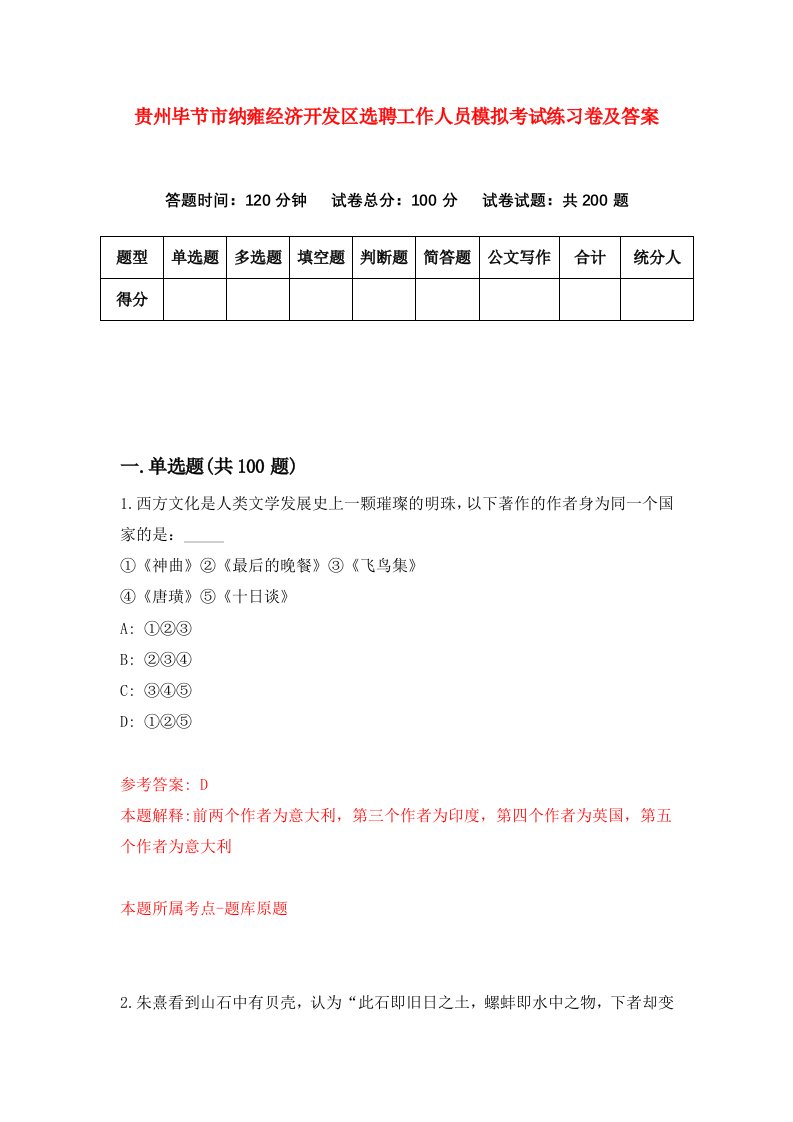 贵州毕节市纳雍经济开发区选聘工作人员模拟考试练习卷及答案

答题时间：120 分钟　试卷总分：100 分　试卷试题：共 200 题

| 题型 | 单选题 | 多选题 | 填空题 | 判断题 | 简答题 | 公文写作 | 合计 | 统分人 |
|---|---|---|---|---|---|---|---|---|
| 得分 | | | | | | | | |

一.单选题(共 100 题)

1.西方文化是人类文学发展史上一颗璀璨的明珠，以下著作的作者身为同一个国家的是：_____

①《神曲》②《最后的晚餐》③《飞鸟集》

④《唐璜》⑤《十日谈》

A: ①②③

B: ②③④

C: ③④⑤

D: ①②⑤

参考答案: D

本题解释:前两个作者为意大利，第三个作者为印度，第四个作者为英国，第五个作者为意大利

本题所属考点-题库原题

2.朱熹看到山石中有贝壳，认为“此石即旧日之土，螺蚌即水中之物，下者却变